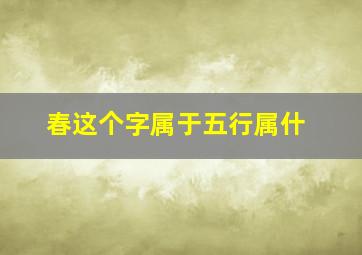 春这个字属于五行属什